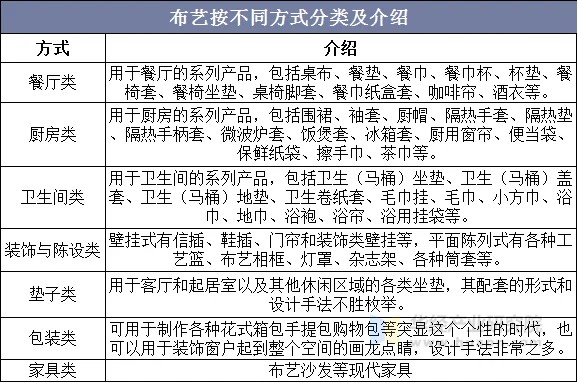 布艺按不同方式分类及介绍

| 方式 | 介绍 |
|---|---|
| 餐厅类 | 用于餐厅的系列产品，包括桌布、餐垫、餐巾、餐巾杯、杯垫、餐椅套、餐椅坐垫、桌椅脚套、餐巾纸盒套、咖啡帘、酒衣等。 |
| 厨房类 | 用于厨房的系列产品，包括围裙、袖套、厨帽、隔热手套、隔热垫、隔热手柄套、微波炉套、饭煲套、冰箱套、厨用窗帘、便当袋、保鲜纸袋、擦手巾、茶巾等。 |
| 卫生间类 | 用于卫生间的系列产品，包括卫生（马桶）坐垫、卫生（马桶）盖套、卫生（马桶）地垫、卫生卷纸套、毛巾挂、毛巾、小方巾、浴巾、地巾、浴袍、浴帘、浴用挂袋等。 |
| 装饰与陈设类 | 壁挂式有信插、鞋插、门帘和装饰类壁挂等，平面陈列式有各种工艺篮、布艺相框、灯罩、杂志架、各种筒套等。 |
| 垫子类 | 用于客厅和起居室以及其他休闲区域的各类坐垫，其配套的形式和设计手法不胜枚举。 |
| 包装类 | 可用于制作各种花式箱包手提包购物包等突显这个个性的时代，也可以用于装饰窗户起到整个空间的画龙点睛，设计手法非常之多。 |
| 家具类 | 布艺沙发等现代家具 |